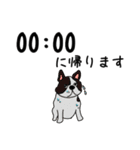 00:00
に帰ります